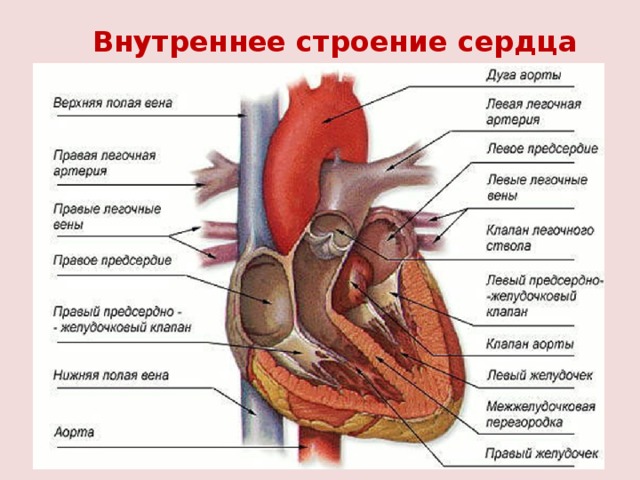 Внутреннее строение сердца

Верхняя полая вена

Правая легочная артерия

Правые легочные вены

Правое предсердие

Правый предсердно - - желудочковый клапан

Нижняя полая вена

Аорта

Дуга аорты

Левая легочная артерия

Левое предсердие

Левые легочные вены

Клапан легочного ствола

Левый предсердно- -желудочковый клапан

Клапан аорты

Левый желудочек

Межжелудочковая перегородка

Правый желудочек